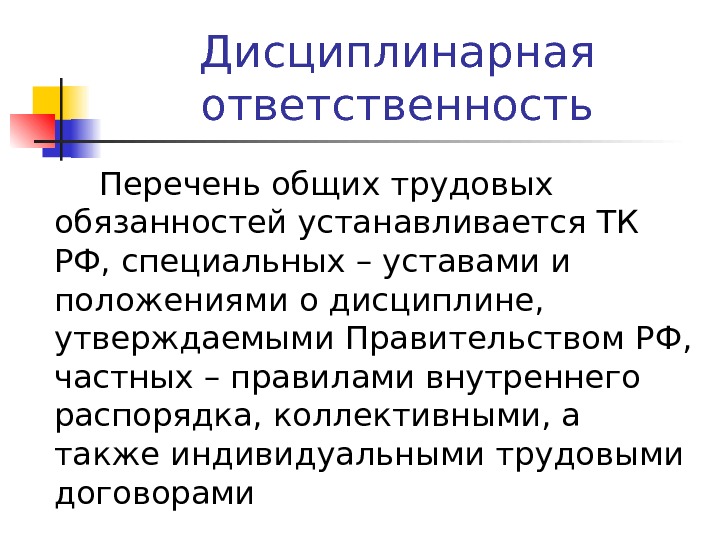 Дисциплинарная ответственность

Перечень общих трудовых обязанностей устанавливается ТК РФ, специальных – уставами и положениями о дисциплине, утверждаемыми Правительством РФ, частных – правилами внутреннего распорядка, коллективными, а также индивидуальными трудовыми договорами